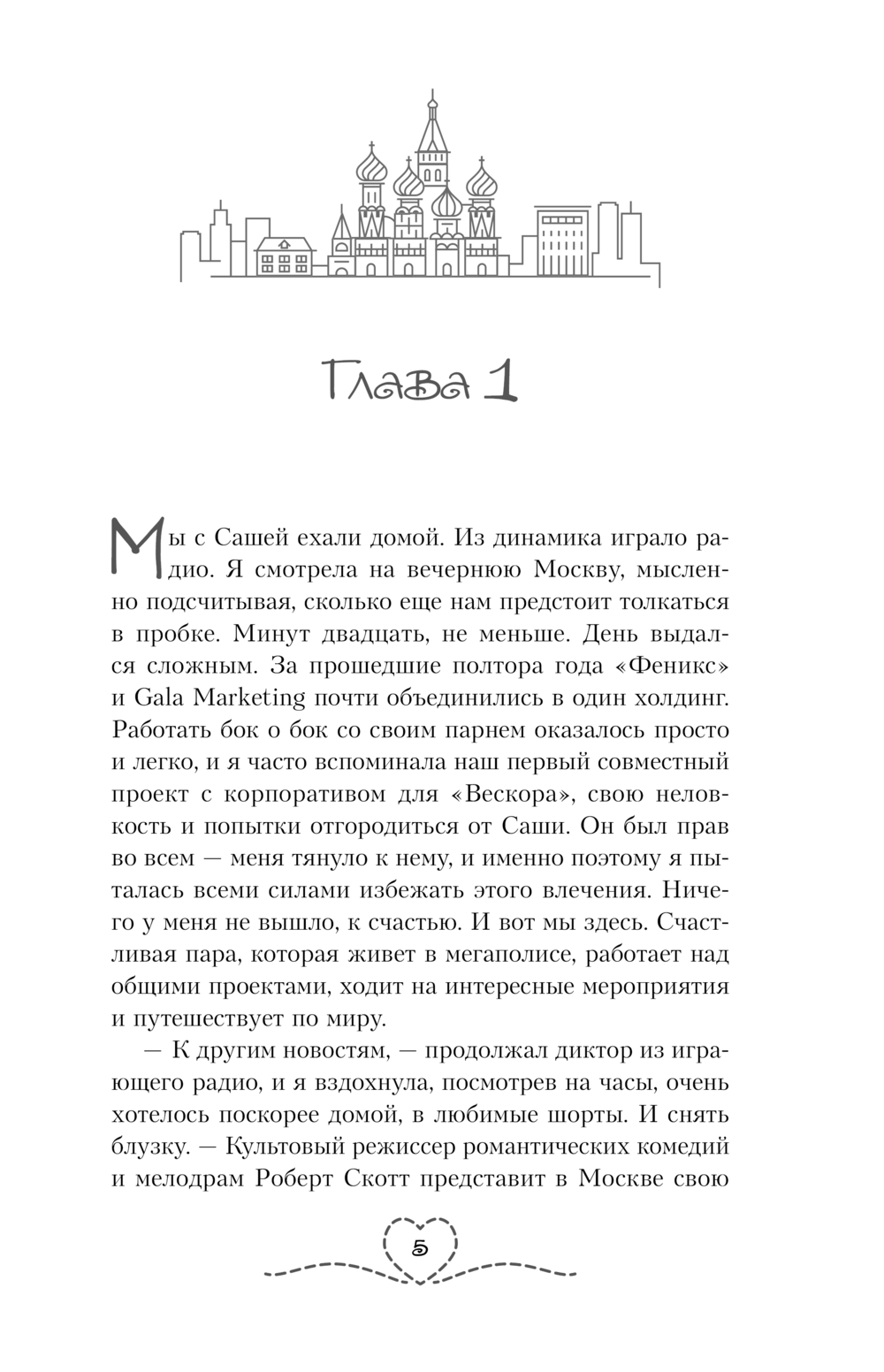 Глава 1

Мы с Сашей ехали домой. Из динамика играло радио. Я смотрела на вечернюю Москву, мысленно подсчитывая, сколько еще нам предстоит толкаться в пробке. Минут двадцать, не меньше. День выдался сложным. За прошедшие полтора года «Феникс» и Gala Marketing почти объединились в один холдинг. Работать бок о бок со своим парнем оказалось просто и легко, и я часто вспоминала наш первый совместный проект с корпоративом для «Вескора», свою неловкость и попытки отгородиться от Саши. Он был прав во всем — меня тянуло к нему, и именно поэтому я пыталась всеми силами избежать этого влечения. Ничего у меня не вышло, к счастью. И вот мы здесь. Счастливая пара, которая живет в мегаполисе, работает над общими проектами, ходит на интересные мероприятия и путешествует по миру.

— К другим новостям, — продолжал диктор из играющего радио, и я вздохнула, посмотрев на часы, очень хотелось поскорее домой, в любимые шорты. И снять блузку. — Культовый режиссер романтических комедий и мелодрам Роберт Скотт представит в Москве свою

5